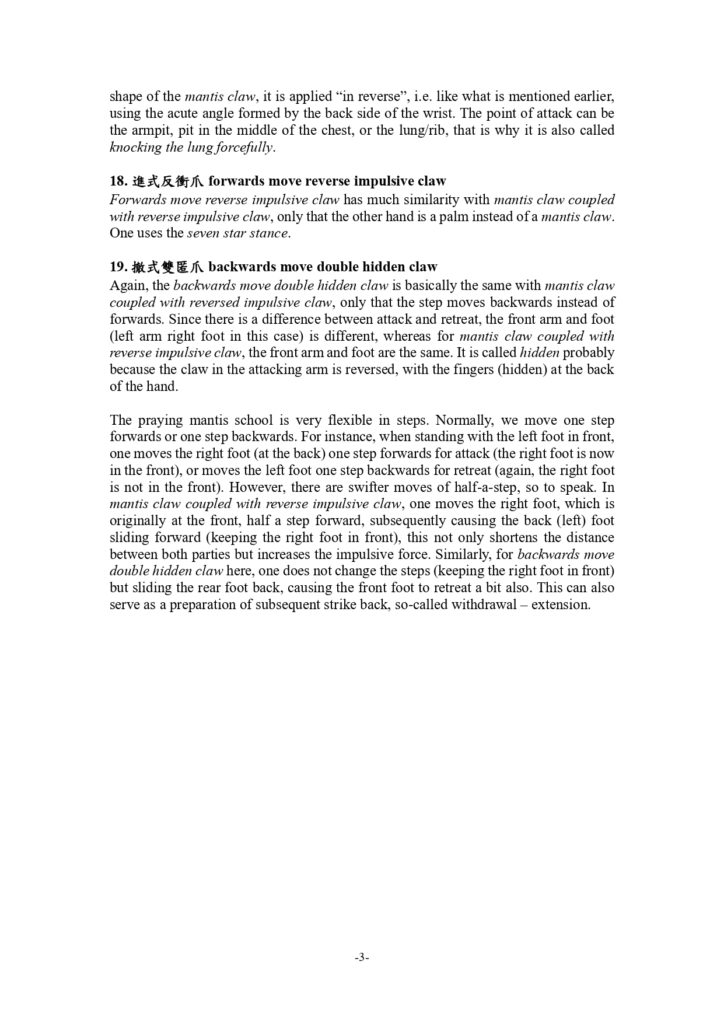 shape of the mantis claw, it is applied “in reverse”, i.e. like what is mentioned earlier, using the acute angle formed by the back side of the wrist. The point of attack can be the armpit, pit in the middle of the chest, or the lung/rib, that is why it is also called knocking the lung forcefully.

18. 進式反衝爪 forwards move reverse impulsive claw
Forwards move reverse impulsive claw has much similarity with mantis claw coupled with reverse impulsive claw, only that the other hand is a palm instead of a mantis claw. One uses the seven star stance.

19. 撤式雙匿爪 backwards move double hidden claw
Again, the backwards move double hidden claw is basically the same with mantis claw coupled with reversed impulsive claw, only that the step moves backwards instead of forwards. Since there is a difference between attack and retreat, the front arm and foot (left arm right foot in this case) is different, whereas for mantis claw coupled with reverse impulsive claw, the front arm and foot are the same. It is called hidden probably because the claw in the attacking arm is reversed, with the fingers (hidden) at the back of the hand.

The praying mantis school is very flexible in steps. Normally, we move one step forwards or one step backwards. For instance, when standing with the left foot in front, one moves the right foot (at the back) one step forwards for attack (the right foot is now in the front), or moves the left foot one step backwards for retreat (again, the right foot is not in the front). However, there are swifter moves of half-a-step, so to speak. In mantis claw coupled with reverse impulsive claw, one moves the right foot, which is originally at the front, half a step forward, subsequently causing the back (left) foot sliding forward (keeping the right foot in front), this not only shortens the distance between both parties but increases the impulsive force. Similarly, for backwards move double hidden claw here, one does not change the steps (keeping the right foot in front) but sliding the rear foot back, causing the front foot to retreat a bit also. This can also serve as a preparation of subsequent strike back, so-called withdrawal – extension.

-3-